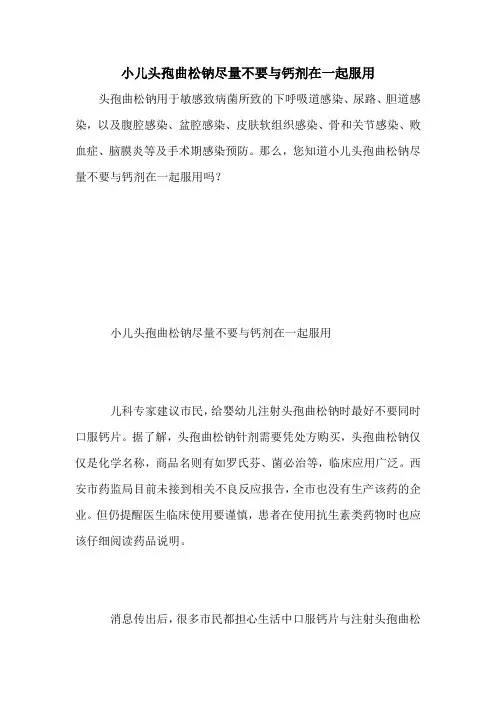 小儿头孢曲松钠尽量不要与钙剂在一起服用

头孢曲松钠用于敏感致病菌所致的下呼吸道感染、尿路、胆道感染，以及腹腔感染、盆腔感染、皮肤软组织感染、骨和关节感染、败血症、脑膜炎等及手术期感染预防。那么，您知道小儿头孢曲松钠尽量不要与钙剂在一起服用吗？

小儿头孢曲松钠尽量不要与钙剂在一起服用

儿科专家建议市民，给婴幼儿注射头孢曲松钠时最好不要同时口服钙片。据了解，头孢曲松钠针剂需要凭处方购买，头孢曲松钠仅仅是化学名称，商品名则有如罗氏芬、菌必治等，临床应用广泛。西安市药监局目前未接到相关不良反应报告，全市也没有生产该药的企业。但仍提醒医生临床使用要谨慎，患者在使用抗生素类药物时也应该仔细阅读药品说明。

消息传出后，很多市民都担心生活中口服钙片与注射头孢曲松